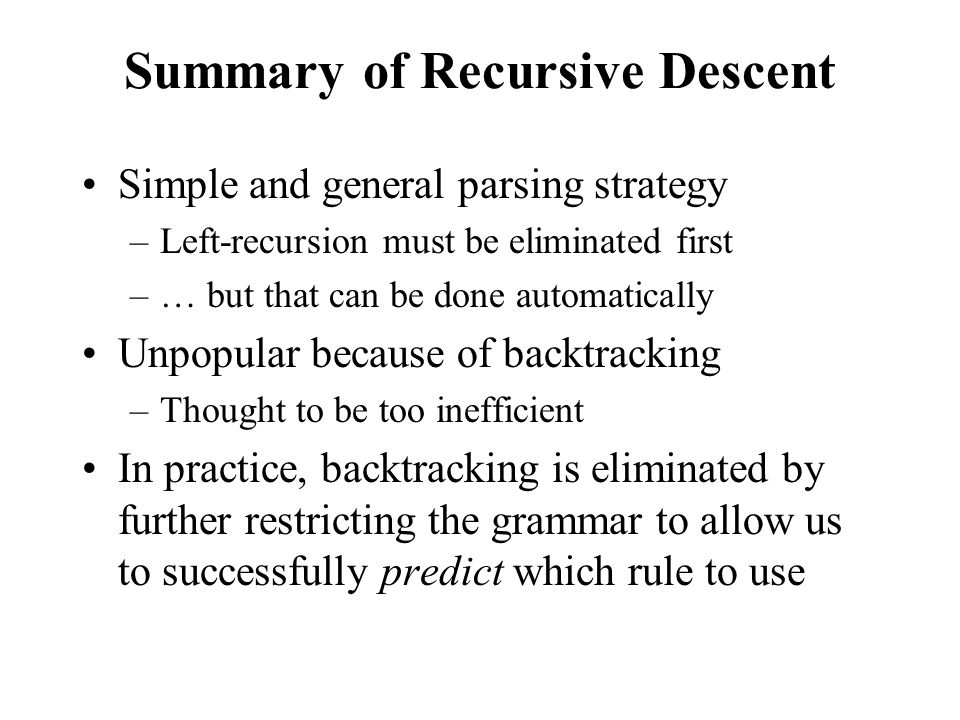 Summary of Recursive Descent

• Simple and general parsing strategy
– Left-recursion must be eliminated first
– … but that can be done automatically

• Unpopular because of backtracking
– Thought to be too inefficient

• In practice, backtracking is eliminated by further restricting the grammar to allow us to successfully predict which rule to use